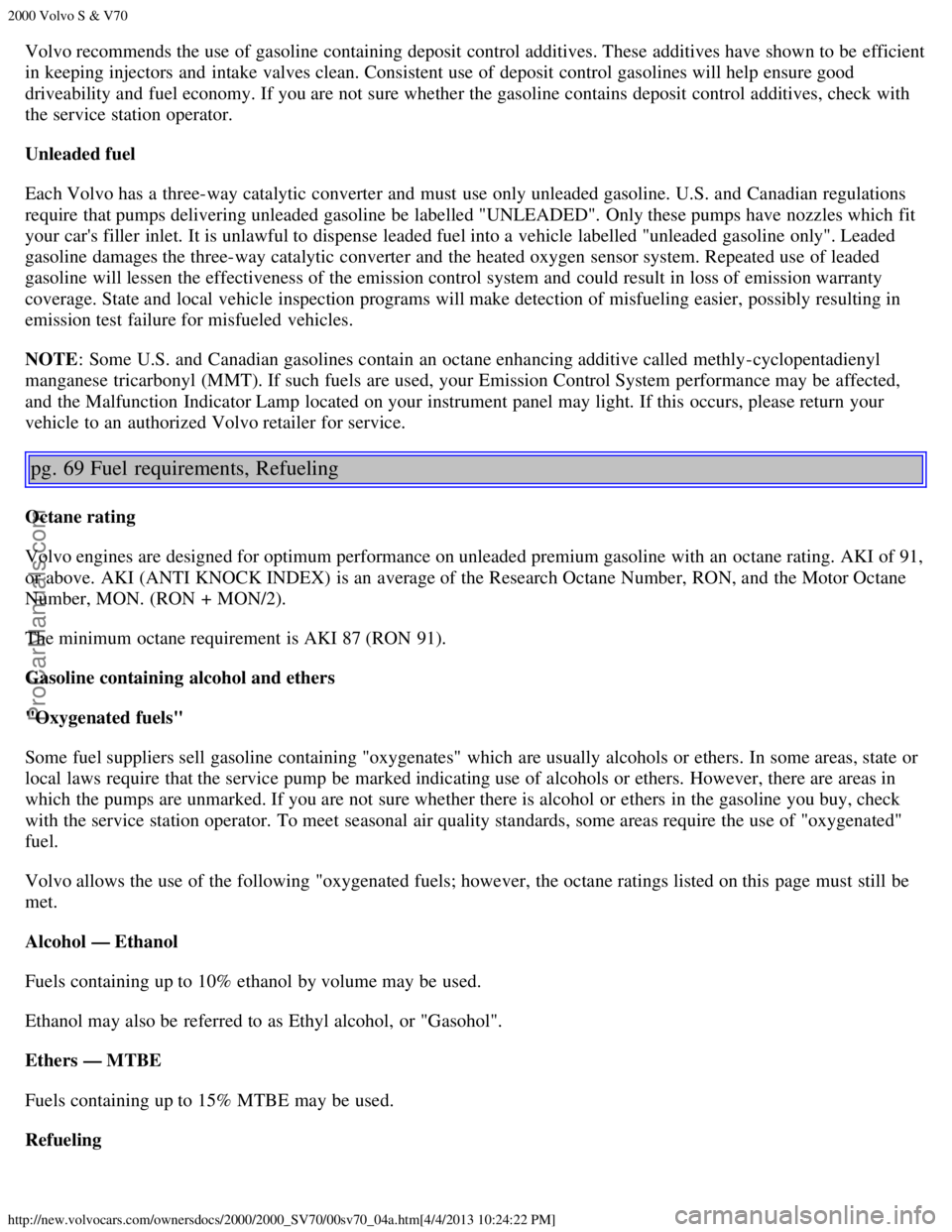 2000 Volvo S & V70

Volvo recommends the use of gasoline containing deposit control additives. These additives have shown to be efficient in keeping injectors and intake valves clean. Consistent use of deposit control gasolines will help ensure good driveability and fuel economy. If you are not sure whether the gasoline contains deposit control additives, check with the service station operator.

Unleaded fuel

Each Volvo has a three-way catalytic converter and must use only unleaded gasoline. U.S. and Canadian regulations require that pumps delivering unleaded gasoline be labelled "UNLEADED". Only these pumps have nozzles which fit your car's filler inlet. It is unlawful to dispense leaded fuel into a vehicle labelled "unleaded gasoline only". Leaded gasoline damages the three-way catalytic converter and the heated oxygen sensor system. Repeated use of leaded gasoline will lessen the effectiveness of the emission control system and could result in loss of emission warranty coverage. State and local vehicle inspection programs will make detection of misfueling easier, possibly resulting in emission test failure for misfueled vehicles.

NOTE: Some U.S. and Canadian gasolines contain an octane enhancing additive called methly-cyclopentadienyl manganese tricarbonyl (MMT). If such fuels are used, your Emission Control System performance may be affected, and the Malfunction Indicator Lamp located on your instrument panel may light. If this occurs, please return your vehicle to an authorized Volvo retailer for service.

pg. 69 Fuel requirements, Refueling

Octane rating

Volvo engines are designed for optimum performance on unleaded premium gasoline with an octane rating. AKI of 91, or above. AKI (ANTI KNOCK INDEX) is an average of the Research Octane Number, RON, and the Motor Octane Number, MON. (RON + MON/2).

The minimum octane requirement is AKI 87 (RON 91).

Gasoline containing alcohol and ethers

"Oxygenated fuels"

Some fuel suppliers sell gasoline containing "oxygenates" which are usually alcohols or ethers. In some areas, state or local laws require that the service pump be marked indicating use of alcohols or ethers. However, there are areas in which the pumps are unmarked. If you are not sure whether there is alcohol or ethers in the gasoline you buy, check with the service station operator. To meet seasonal air quality standards, some areas require the use of "oxygenated" fuel.

Volvo allows the use of the following "oxygenated fuels; however, the octane ratings listed on this page must still be met.

Alcohol — Ethanol

Fuels containing up to 10% ethanol by volume may be used.

Ethanol may also be referred to as Ethyl alcohol, or "Gasohol".

Ethers — MTBE

Fuels containing up to 15% MTBE may be used.

Refueling

http://new.volvocars.com/ownersdocs/2000/2000_SV70/00sv70_04a.htm[4/4/2013 10:24:22 PM]

ProCarManuals.com

carmanualsonline.info